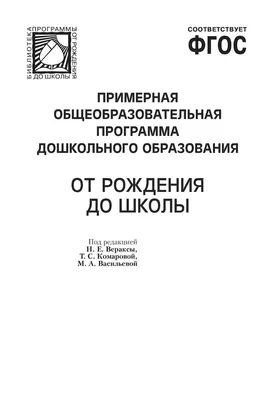 БИБЛИОТЕКА ПРОГРАММЫ ОТ РОЖДЕНИЯ ДО ШКОЛЫ

СООТВЕТСТВУЕТ
ФГОС

ПРИМЕРНАЯ
ОБЩЕОБРАЗОВАТЕЛЬНАЯ
ПРОГРАММА
ДОШКОЛЬНОГО ОБРАЗОВАНИЯ

ОТ РОЖДЕНИЯ
ДО ШКОЛЫ

Под редакцией
Н. Е. Вераксы,
Т. С. Комаровой,
М. А. Васильевой